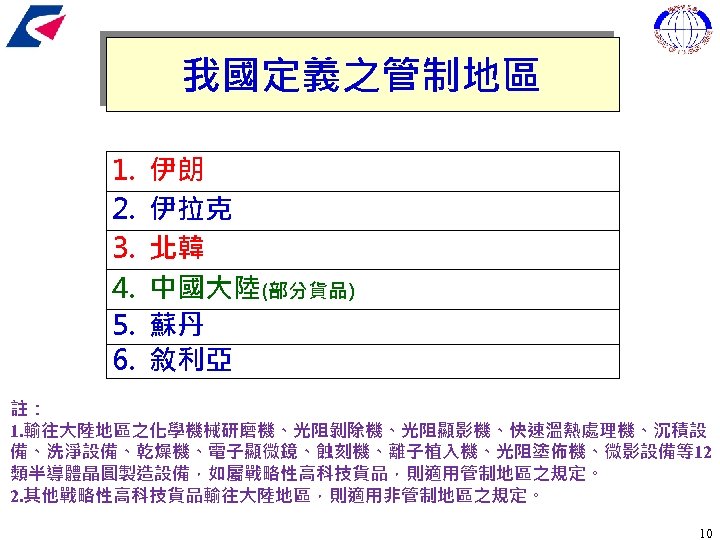 我國定義之管制地區

1. 伊朗
2. 伊拉克
3. 北韓
4. 中國大陸(部分貨品)
5. 蘇丹
6. 敘利亞

註：
1.輸往大陸地區之化學機械研磨機、光阻剝除機、光阻顯影機、快速溫熱處理機、沉積設備、洗淨設備、乾燥機、電子顯微鏡、蝕刻機、離子植入機、光阻塗佈機、微影設備等12類半導體晶圓製造設備，如屬戰略性高科技貨品，則適用管制地區之規定。
2.其他戰略性高科技貨品輸往大陸地區，則適用非管制地區之規定。

10